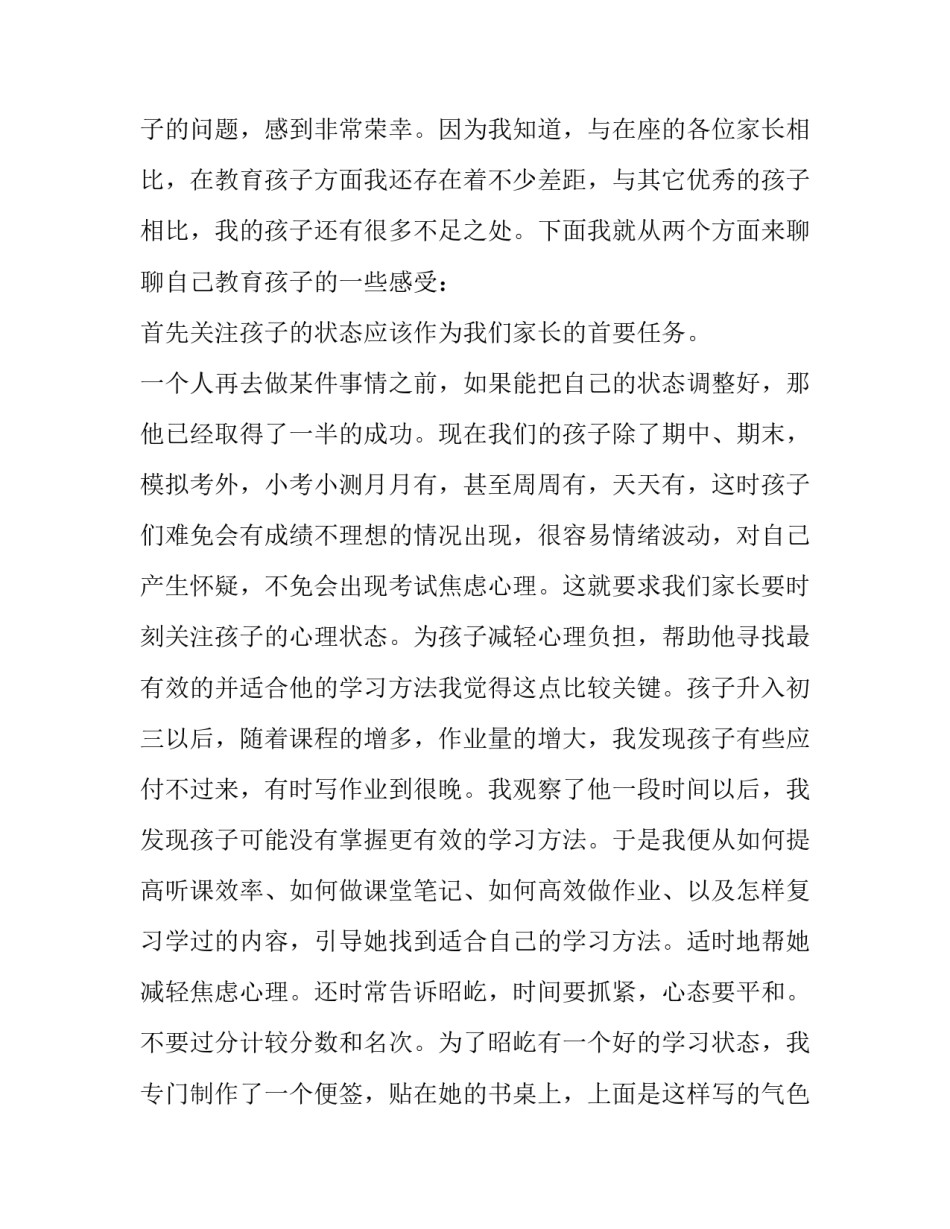 子的问题，感到非常荣幸。因为我知道，与在座的各位家长相比，在教育孩子方面我还存在着不少差距，与其它优秀的孩子相比，我的孩子还有很多不足之处。下面我就从两个方面来聊聊自己教育孩子的一些感受：

首先关注孩子的状态应该作为我们家长的首要任务。

一个人再去做某件事情之前，如果能把自己的状态调整好，那他已经取得了一半的成功。现在我们的孩子除了期中、期末，模拟考外，小考小测月月有，甚至周周有，天天有，这时孩子们难免会有成绩不理想的情况出现，很容易情绪波动，对自己产生怀疑，不免会出现考试焦虑心理。这就要求我们家长要时刻关注孩子的心理状态。为孩子减轻心理负担，帮助他寻找最有效的并适合他的学习方法我觉得这点比较关键。孩子升入初三以后，随着课程的增多，作业量的增大，我发现孩子有些应付不过来，有时写作业到很晚。我观察了他一段时间以后，我发现孩子可能没有掌握更有效的学习方法。于是我便从如何提高听课效率、如何做课堂笔记、如何高效做作业、以及怎样复习学过的内容，引导她找到适合自己的学习方法。适时地帮她减轻焦虑心理。还时常告诉昭屹，时间要抓紧，心态要平和。不要过分计较分数和名次。为了昭屹有一个好的学习状态，我专门制作了一个便签，贴在她的书桌上，上面是这样写的气色